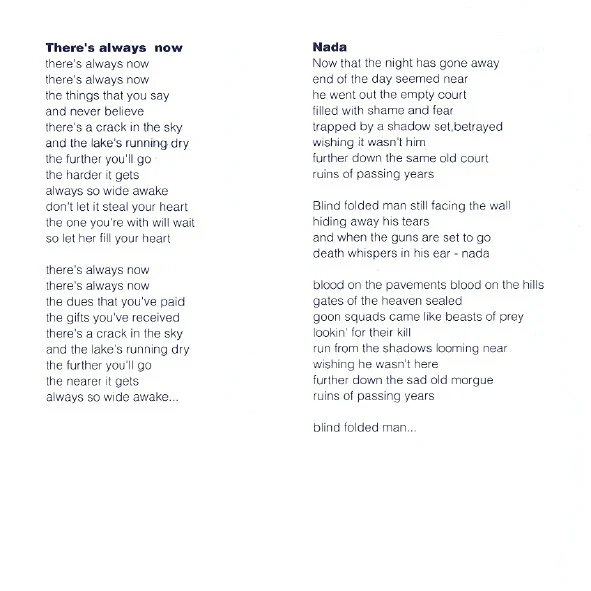 There's always now
there's always now
there's always now
the things that you say
and never believe
there's a crack in the sky
and the lake's running dry
the further you'll go
the harder it gets
always so wide awake
don't let it steal your heart
the one you're with will wait
so let her fill your heart

there's always now
there's always now
the dues that you've paid
the gifts you've received
there's a crack in the sky
and the lake's running dry
the further you'll go
the nearer it gets
always so wide awake...

Nada
Now that the night has gone away
end of the day seemed near
he went out the empty court
filled with shame and fear
trapped by a shadow set,betrayed
wishing it wasn't him
further down the same old court
ruins of passing years

Blind folded man still facing the wall
hiding away his tears
and when the guns are set to go
death whispers in his ear - nada

blood on the pavements blood on the hills
gates of the heaven sealed
goon squads came like beasts of prey
lookin' for their kill
run from the shadows looming near
wishing he wasn't here
further down the sad old morgue
ruins of passing years

blind folded man...